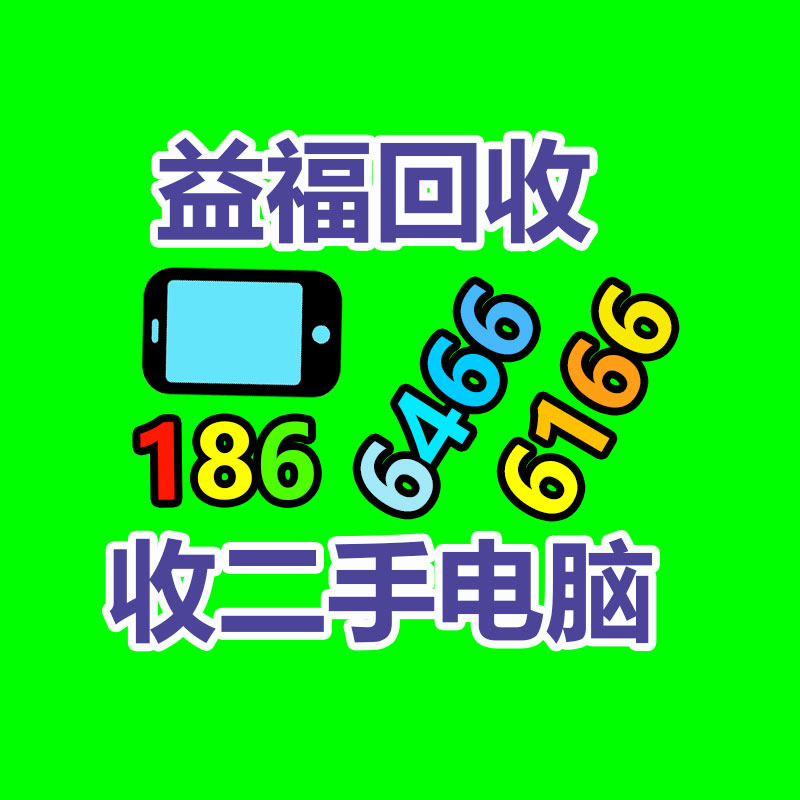 益福回收

186 6466 6166

收二手电脑